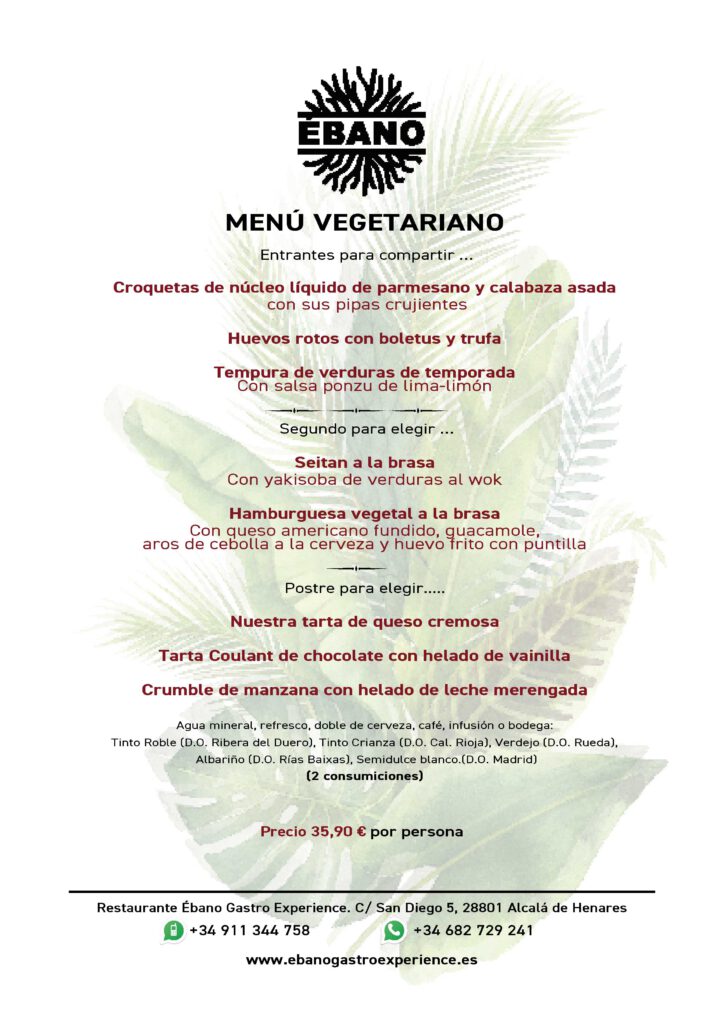 ÉBANO

MENÚ VEGETARIANO

Entrantes para compartir ...

Croquetas de núcleo líquido de parmesano y calabaza asada
con sus pipas crujientes

Huevos rotos con boletus y trufa

Tempura de verduras de temporada
Con salsa ponzu de lima-limón

Segundo para elegir ...

Seitan a la brasa
Con yakisoba de verduras al wok

Hamburguesa vegetal a la brasa
Con queso americano fundido, guacamole, aros de cebolla a la cerveza y huevo frito con puntilla

Postre para elegir.....

Nuestra tarta de queso cremosa

Tarta Coulant de chocolate con helado de vainilla

Crumble de manzana con helado de leche merengada

Agua mineral, refresco, doble de cerveza, café, infusión o bodega:
Tinto Roble (D.O. Ribera del Duero), Tinto Crianza (D.O. Cal. Rioja), Verdejo (D.O. Rueda), Albariño (D.O. Rías Baixas), Semidulce blanco.(D.O. Madrid)
(2 consumiciones)

Precio 35,90 € por persona

Restaurante Ébano Gastro Experience. C/ San Diego 5, 28801 Alcalá de Henares
+34 911 344 758 +34 682 729 241
www.ebanogastroexperience.es